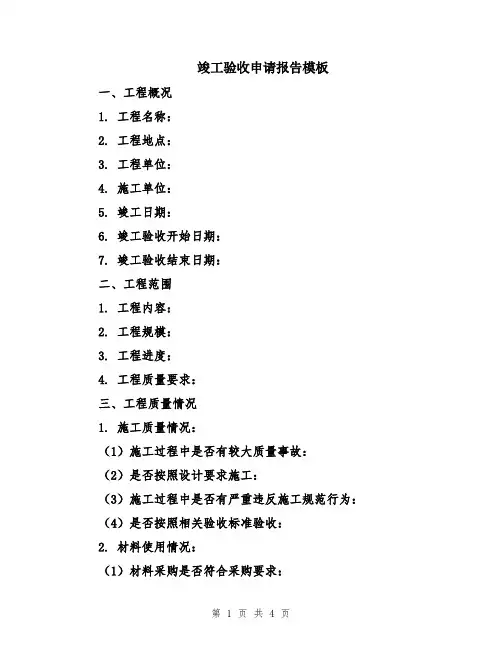 竣工验收申请报告模板

一、工程概况

1. 工程名称：

2. 工程地点：

3. 工程单位：

4. 施工单位：

5. 竣工日期：

6. 竣工验收开始日期：

7. 竣工验收结束日期：

二、工程范围

1. 工程内容：

2. 工程规模：

3. 工程进度：

4. 工程质量要求：

三、工程质量情况

1. 施工质量情况：

（1）施工过程中是否有较大质量事故：

（2）是否按照设计要求施工：

（3）施工过程中是否有严重违反施工规范行为：

（4）是否按照相关验收标准验收：

2. 材料使用情况：

（1）材料采购是否符合采购要求：

第 1 页 共 4 页